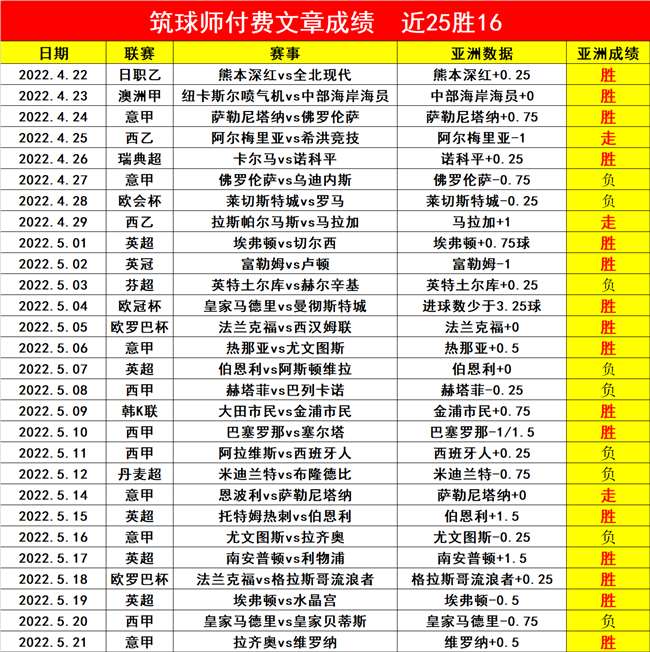 筑球师付费文章成绩　近25胜16

| 日期 | 联赛 | 赛事 | 亚洲数据 | 亚洲成绩 |
|---|---|---|---|---|
| 2022.4.22 | 日职乙 | 熊本深红vs全北现代 | 熊本深红+0.25 | 胜 |
| 2022.4.23 | 澳洲甲 | 纽卡斯尔喷气机vs中部海岸海员 | 中部海岸海员+0 | 胜 |
| 2022.4.24 | 意甲 | 萨勒尼塔纳vs佛罗伦萨 | 萨勒尼塔纳+0.75 | 胜 |
| 2022.4.25 | 西乙 | 阿尔梅里亚vs希洪竞技 | 阿尔梅里亚-1 | 走 |
| 2022.4.26 | 瑞典超 | 卡尔马vs诺科平 | 诺科平+0.25 | 胜 |
| 2022.4.27 | 意甲 | 佛罗伦萨vs乌迪内斯 | 佛罗伦萨-0.75 | 负 |
| 2022.4.28 | 欧会杯 | 莱切斯特城vs罗马 | 莱切斯特城-0.25 | 负 |
| 2022.4.29 | 西乙 | 拉斯帕尔马斯vs马拉加 | 马拉加+1 | 走 |
| 2022.5.01 | 英超 | 埃弗顿vs切尔西 | 埃弗顿+0.75球 | 胜 |
| 2022.5.02 | 英冠 | 富勒姆vs卢顿 | 富勒姆-1 | 胜 |
| 2022.5.03 | 芬超 | 英特土尔库vs赫尔辛基 | 英特土尔库+0.25 | 负 |
| 2022.5.04 | 欧冠杯 | 皇家马德里vs曼彻斯特城 | 进球数少于3.25球 | 胜 |
| 2022.5.05 | 欧罗巴杯 | 法兰克福vs西汉姆联 | 法兰克福+0 | 胜 |
| 2022.5.06 | 意甲 | 热那亚vs尤文图斯 | 热那亚+0.5 | 胜 |
| 2022.5.07 | 英超 | 伯恩利vs阿斯顿维拉 | 伯恩利+0 | 负 |
| 2022.5.08 | 西甲 | 赫塔菲vs巴列卡诺 | 赫塔菲-0.25 | 负 |
| 2022.5.09 | 韩K联 | 大田市民vs金浦市民 | 金浦市民+0.75 | 胜 |
| 2022.5.10 | 西甲 | 巴塞罗那vs塞尔塔 | 巴塞罗那-1/1.5 | 胜 |
| 2022.5.11 | 西甲 | 阿拉维斯vs西班牙人 | 西班牙人+0.25 | 负 |
| 2022.5.12 | 丹麦超 | 米迪兰特vs布隆德比 | 米迪兰特-0.75 | 负 |
| 2022.5.14 | 意甲 | 恩波利vs萨勒尼塔纳 | 萨勒尼塔纳+0 | 走 |
| 2022.5.15 | 英超 | 托特姆热刺vs伯恩利 | 伯恩利+1.5 | 胜 |
| 2022.5.16 | 意甲 | 尤文图斯vs拉齐奥 | 尤文图斯-0.25 | 负 |
| 2022.5.17 | 英超 | 南安普顿vs利物浦 | 南安普顿+1.5 | 胜 |
| 2022.5.18 | 欧罗巴杯 | 法兰克福vs格拉斯哥流浪者 | 格拉斯哥流浪者+0.25 | 胜 |
| 2022.5.19 | 英超 | 埃弗顿vs水晶宫 | 埃弗顿-0.5 | 胜 |
| 2022.5.20 | 西甲 | 皇家马德里vs皇家贝蒂斯 | 皇家马德里-0.75 | 负 |
| 2022.5.21 | 意甲 | 拉齐奥vs维罗纳 | 维罗纳+0.5 | 胜 |